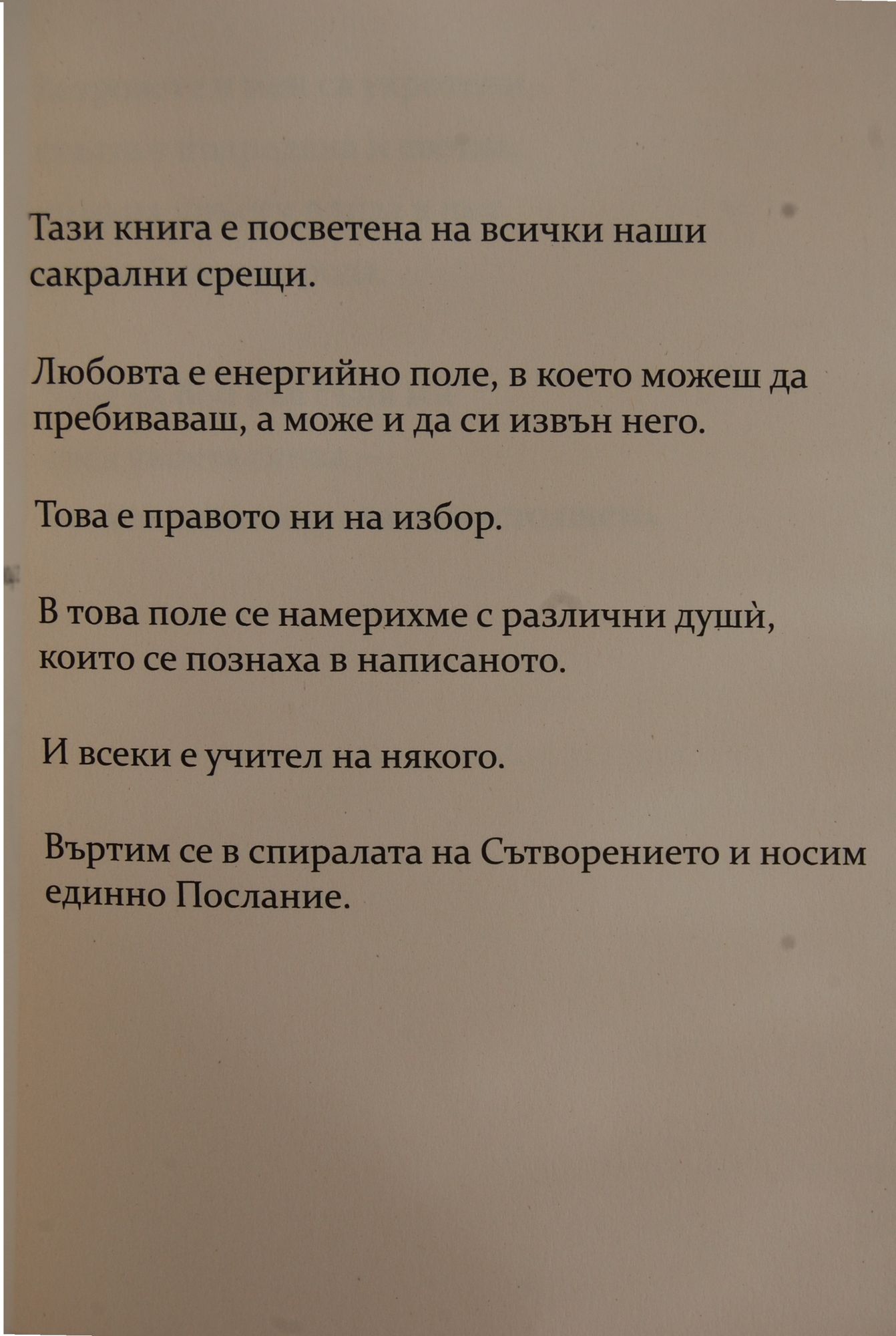 Тази книга е посветена на всички наши сакрални срещи.

Любовта е енергийно поле, в което можеш да пребиваваш, а може и да си извън него.

Това е правото ни на избор.

В това поле се намерихме с различни душѝ, които се познаха в написаното.

И всеки е учител на някого.

Въртим се в спиралата на Сътворението и носим единно Послание.